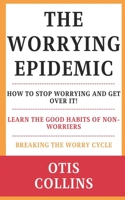 THE WORRYING EPIDEMIC

HOW TO STOP WORRYING AND GET OVER IT!

LEARN THE GOOD HABITS OF NON-WORRIERS

BREAKING THE WORRY CYCLE

OTIS COLLINS